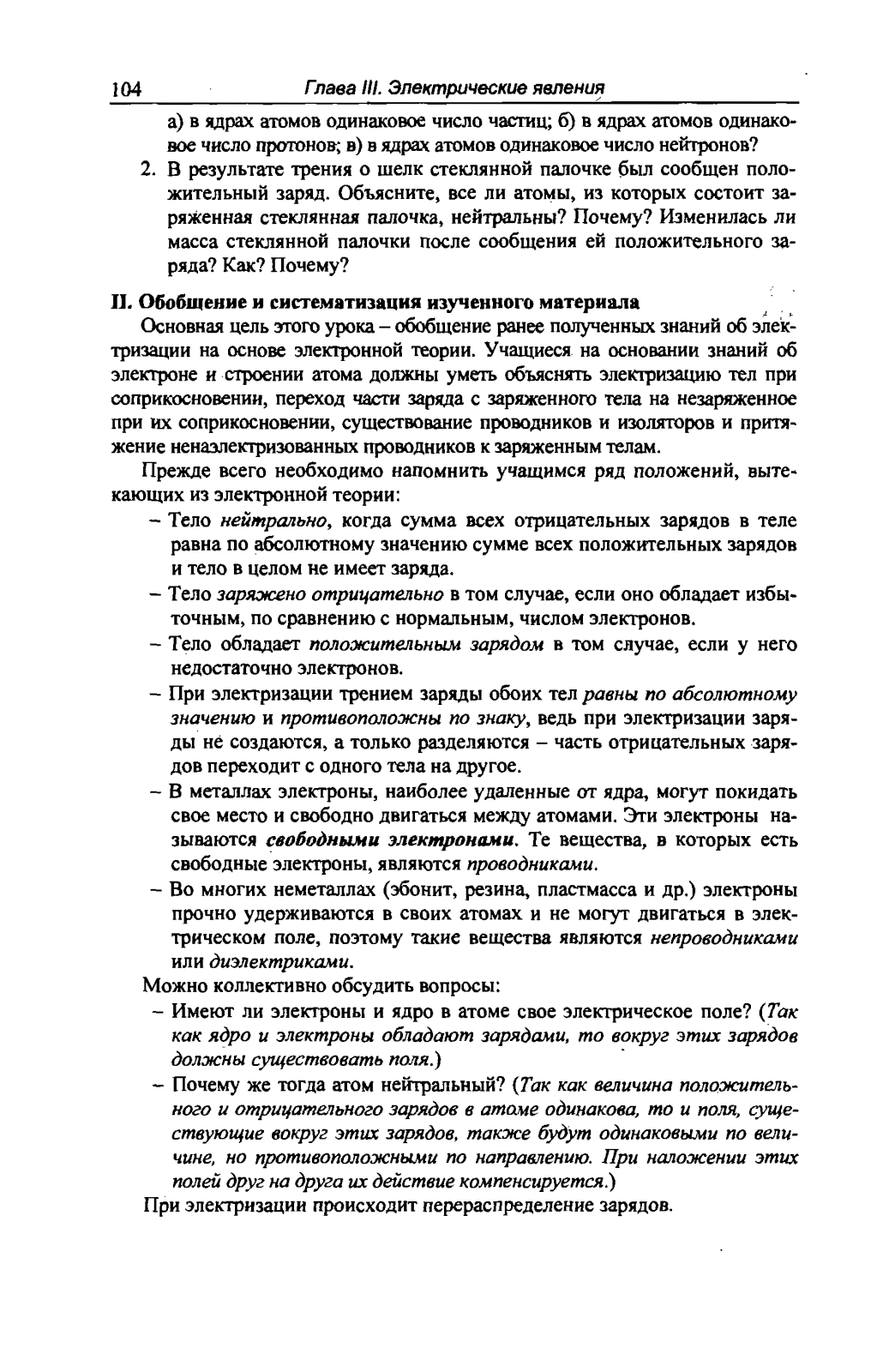 104 Глава III. Электрические явления

а) в ядрах атомов одинаковое число частиц; б) в ядрах атомов одинаковое число протонов; в) в ядрах атомов одинаковое число нейтронов?

2. В результате трения о шелк стеклянной палочке был сообщен положительный заряд. Объясните, все ли атомы, из которых состоит заряженная стеклянная палочка, нейтральны? Почему? Изменилась ли масса стеклянной палочки после сообщения ей положительного заряда? Как? Почему?

II. Обобщение и систематизация изученного материала

Основная цель этого урока – обобщение ранее полученных знаний об электризации на основе электронной теории. Учащиеся на основании знаний об электроне и строении атома должны уметь объяснять электризацию тел при соприкосновении, переход части заряда с заряженного тела на незаряженное при их соприкосновении, существование проводников и изоляторов и притяжение ненаэлектризованных проводников к заряженным телам.

Прежде всего необходимо напомнить учащимся ряд положений, вытекающих из электронной теории:

– Тело нейтрально, когда сумма всех отрицательных зарядов в теле равна по абсолютному значению сумме всех положительных зарядов и тело в целом не имеет заряда.

– Тело заряжено отрицательно в том случае, если оно обладает избыточным, по сравнению с нормальным, числом электронов.

– Тело обладает положительным зарядом в том случае, если у него недостаточно электронов.

– При электризации трением заряды обоих тел равны по абсолютному значению и противоположны по знаку, ведь при электризации заряды не создаются, а только разделяются – часть отрицательных зарядов переходит с одного тела на другое.

– В металлах электроны, наиболее удаленные от ядра, могут покидать свое место и свободно двигаться между атомами. Эти электроны называются свободными электронами. Те вещества, в которых есть свободные электроны, являются проводниками.

– Во многих неметаллах (эбонит, резина, пластмасса и др.) электроны прочно удерживаются в своих атомах и не могут двигаться в электрическом поле, поэтому такие вещества являются непроводниками или диэлектриками.

Можно коллективно обсудить вопросы:

– Имеют ли электроны и ядро в атоме свое электрическое поле? (Так как ядро и электроны обладают зарядами, то вокруг этих зарядов должны существовать поля.)

– Почему же тогда атом нейтральный? (Так как величина положительного и отрицательного зарядов в атоме одинакова, то и поля, существующие вокруг этих зарядов, также будут одинаковыми по величине, но противоположными по направлению. При наложении этих полей друг на друга их действие компенсируется.)

При электризации происходит перераспределение зарядов.